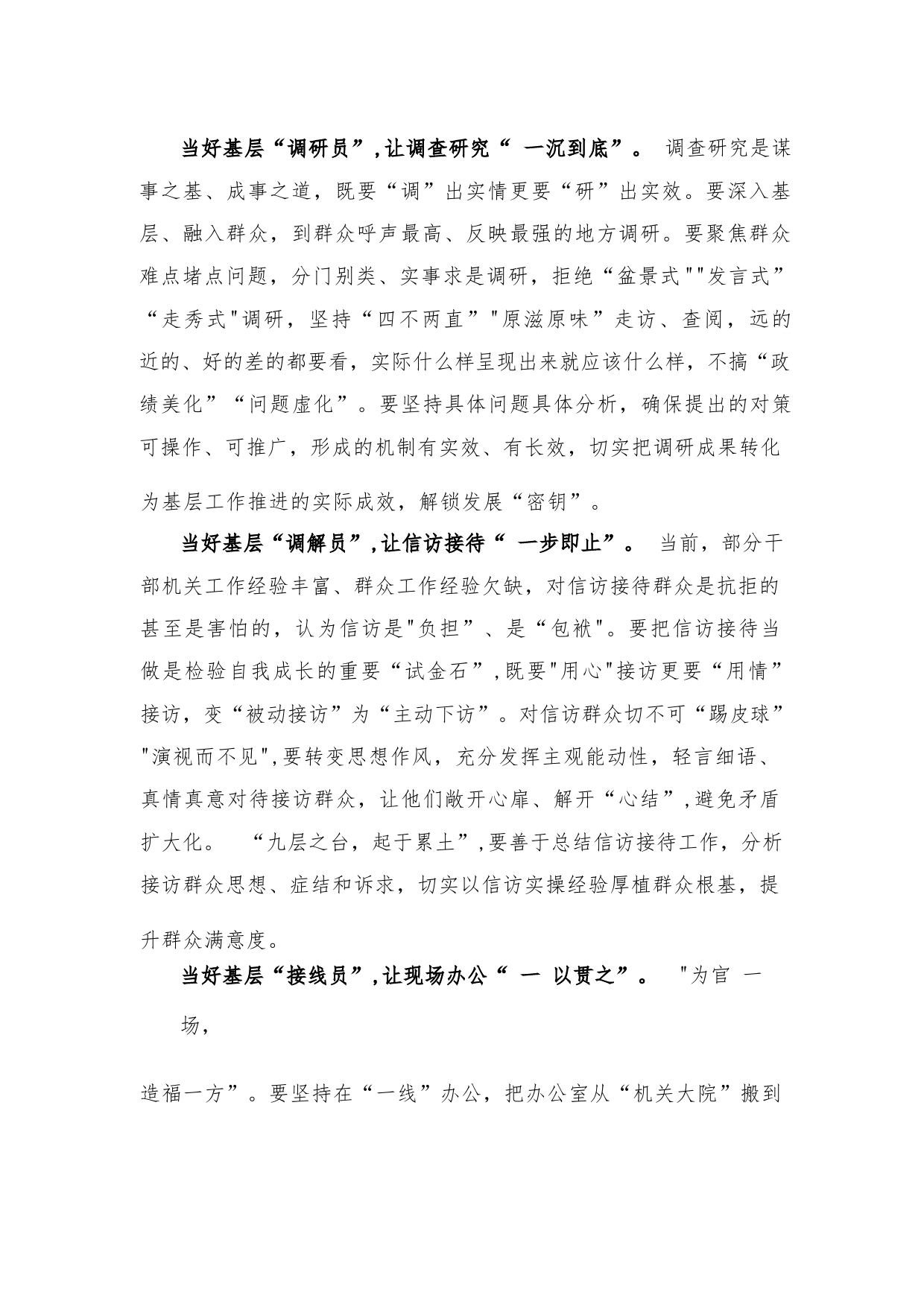 当好基层“调研员”，让调查研究“ 一沉到底”。 调查研究是谋事之基、成事之道，既要“调”出实情更要“研”出实效。要深入基层、融入群众，到群众呼声最高、反映最强的地方调研。要聚焦群众难点堵点问题，分门别类、实事求是调研，拒绝“盆景式""发言式”“走秀式"调研，坚持“四不两直”"原滋原味”走访、查阅，远的近的、好的差的都要看，实际什么样呈现出来就应该什么样，不搞“政绩美化”“问题虚化”。要坚持具体问题具体分析，确保提出的对策可操作、可推广，形成的机制有实效、有长效，切实把调研成果转化为基层工作推进的实际成效，解锁发展“密钥”。

当好基层“调解员”，让信访接待“ 一步即止”。 当前，部分干部机关工作经验丰富、群众工作经验欠缺，对信访接待群众是抗拒的甚至是害怕的，认为信访是"负担”、是“包袱"。要把信访接待当做是检验自我成长的重要“试金石”，既要"用心"接访更要“用情”接访，变“被动接访”为“主动下访”。对信访群众切不可“踢皮球”"演视而不见"，要转变思想作风，充分发挥主观能动性，轻言细语、真情真意对待接访群众，让他们敞开心扉、解开“心结”，避免矛盾扩大化。 “九层之台，起于累土”，要善于总结信访接待工作，分析接访群众思想、症结和诉求，切实以信访实操经验厚植群众根基，提升群众满意度。

当好基层“接线员”，让现场办公“ 一 以贯之”。 "为官 一场，

造福一方”。要坚持在“一线”办公，把办公室从“机关大院”搬到